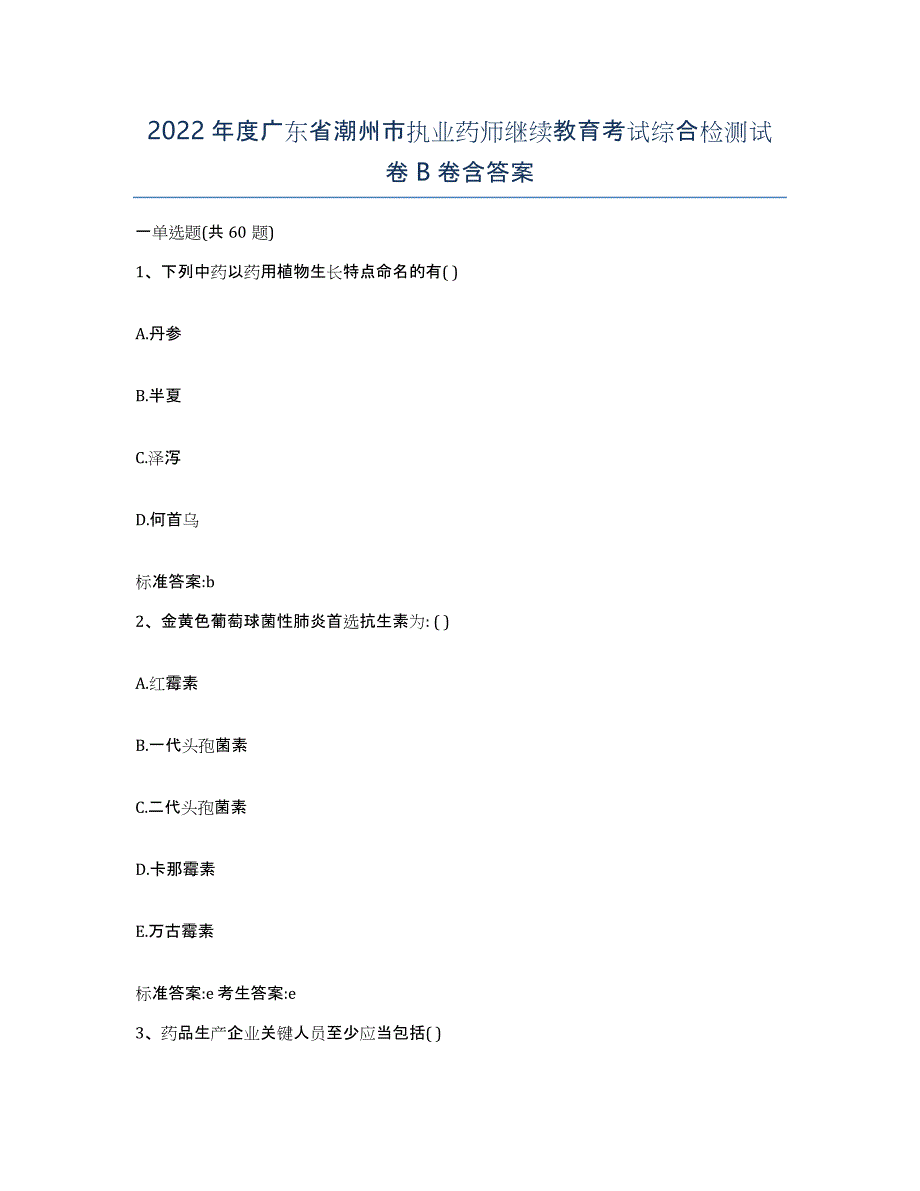 2022年度广东省潮州市执业药师继续教育考试综合检测试卷B卷含答案

一单选题(共60题)

1、下列中药以药用植物生长特点命名的有( )

A.丹参

B.半夏

C.泽泻

D.何首乌

标准答案:b

2、金黄色葡萄球菌性肺炎首选抗生素为: ( )

A.红霉素

B.一代头孢菌素

C.二代头孢菌素

D.卡那霉素

E.万古霉素

标准答案:e 考生答案:e

3、药品生产企业关键人员至少应当包括( )